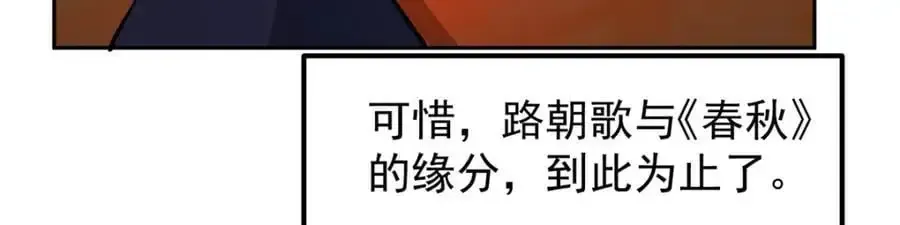 可惜，路朝歌与《春秋》的缘分，到此为止了。